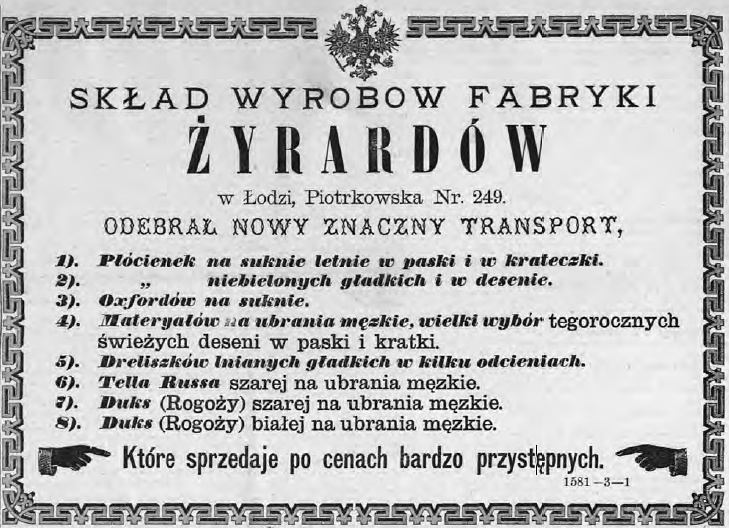 SKŁAD WYROBOW FABRYKI

ŻYRARDÓW

w Łodzi, Piotrkowska Nr. 249.

ODEBRAŁ NOWY ZNACZNY TRANSPORT,

1). Płócienek na suknie letnie w paski i w krateczki.
2). „ niebielonych gładkich i w desenie.
3). Oxfordów na suknie.
4). Materyałów na ubrania męzkie, wielki wybór tegorocznych świeżych deseni w paski i kratki.
5). Dreliszków lnianych gładkich w kilku odcieniach.
6). Tella Russa szarej na ubrania męzkie.
7). Duks (Rogoży) szarej na ubrania męzkie.
8). Duks (Rogoży) białej na ubrania męzkie.

Które sprzedaje po cenach bardzo przystępnych.

1581—3—1